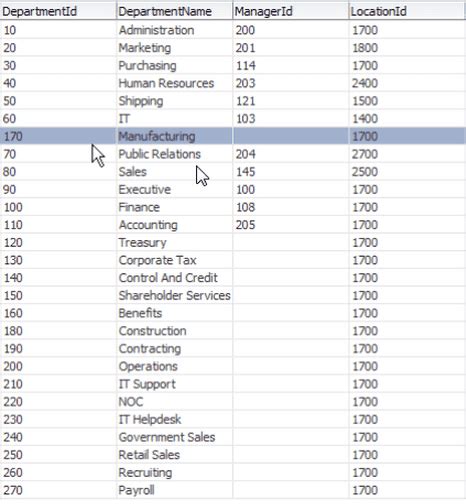 | DepartmentId | DepartmentName | ManagerId | LocationId |
|---|---|---|---|
| 10 | Administration | 200 | 1700 |
| 20 | Marketing | 201 | 1800 |
| 30 | Purchasing | 114 | 1700 |
| 40 | Human Resources | 203 | 2400 |
| 50 | Shipping | 121 | 1500 |
| 60 | IT | 103 | 1400 |
| 170 | Manufacturing | | 1700 |
| 70 | Public Relations | 204 | 2700 |
| 80 | Sales | 145 | 2500 |
| 90 | Executive | 100 | 1700 |
| 100 | Finance | 108 | 1700 |
| 110 | Accounting | 205 | 1700 |
| 120 | Treasury | | 1700 |
| 130 | Corporate Tax | | 1700 |
| 140 | Control And Credit | | 1700 |
| 150 | Shareholder Services | | 1700 |
| 160 | Benefits | | 1700 |
| 180 | Construction | | 1700 |
| 190 | Contracting | | 1700 |
| 200 | Operations | | 1700 |
| 210 | IT Support | | 1700 |
| 220 | NOC | | 1700 |
| 230 | IT Helpdesk | | 1700 |
| 240 | Government Sales | | 1700 |
| 250 | Retail Sales | | 1700 |
| 260 | Recruiting | | 1700 |
| 270 | Payroll | | 1700 |